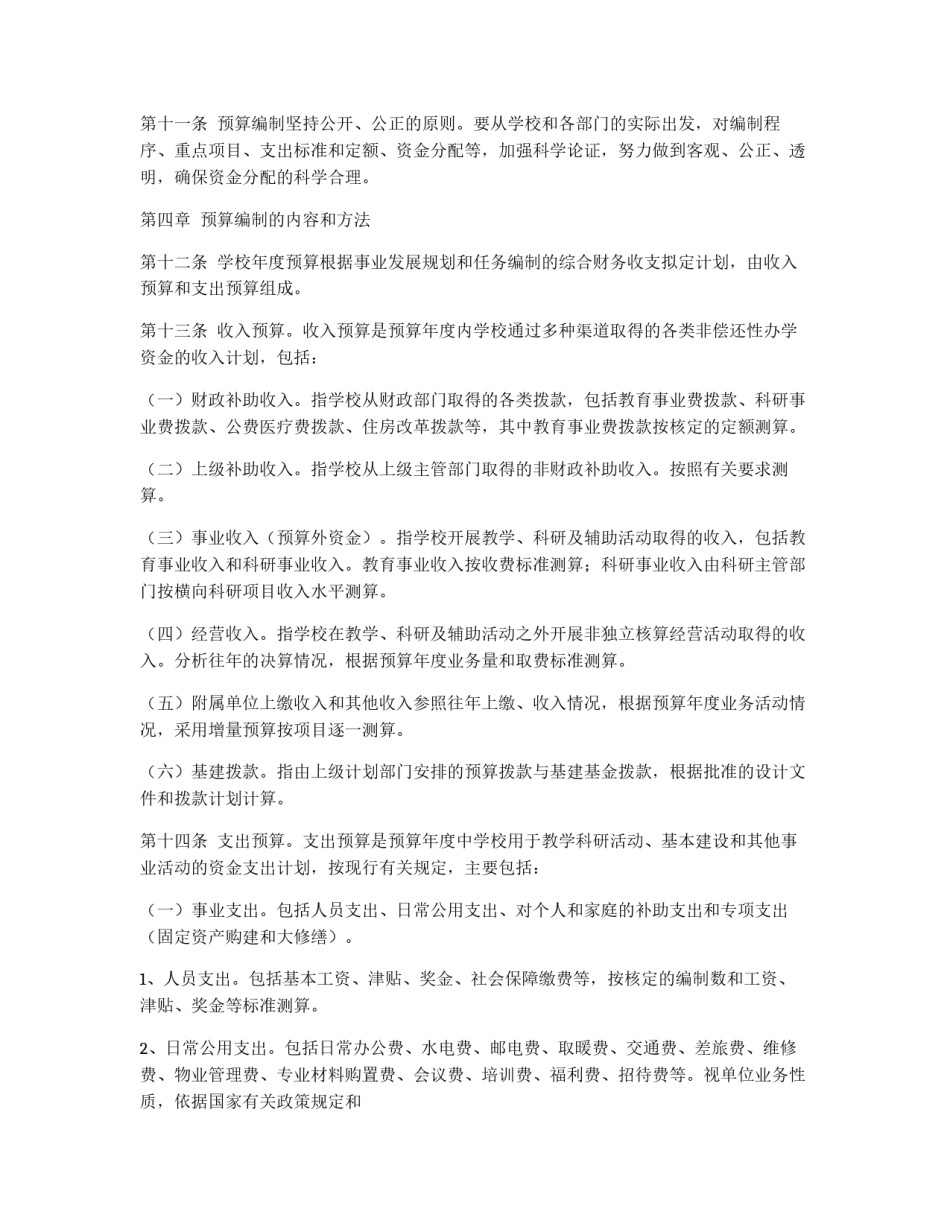 第十一条 预算编制坚持公开、公正的原则。要从学校和各部门的实际出发，对编制程序、重点项目、支出标准和定额、资金分配等，加强科学论证，努力做到客观、公正、透明，确保资金分配的科学合理。

第四章 预算编制的内容和方法

第十二条 学校年度预算根据事业发展规划和任务编制的综合财务收支拟定计划，由收入预算和支出预算组成。

第十三条 收入预算。收入预算是预算年度内学校通过多种渠道取得的各类非偿还性办学资金的收入计划，包括：

（一）财政补助收入。指学校从财政部门取得的各类拨款，包括教育事业费拨款、科研事业费拨款、公费医疗费拨款、住房改革拨款等，其中教育事业费拨款按核定的定额测算。

（二）上级补助收入。指学校从上级主管部门取得的非财政补助收入。按照有关要求测算。

（三）事业收入（预算外资金）。指学校开展教学、科研及辅助活动取得的收入，包括教育事业收入和科研事业收入。教育事业收入按收费标准测算；科研事业收入由科研主管部门按横向科研项目收入水平测算。

（四）经营收入。指学校在教学、科研及辅助活动之外开展非独立核算经营活动取得的收入。分析往年的决算情况，根据预算年度业务量和取费标准测算。

（五）附属单位上缴收入和其他收入参照往年上缴、收入情况，根据预算年度业务活动情况，采用增量预算按项目逐一测算。

（六）基建拨款。指由上级计划部门安排的预算拨款与基建基金拨款，根据批准的设计文件和拨款计划计算。

第十四条 支出预算。支出预算是预算年度中学校用于教学科研活动、基本建设和其他事业活动的资金支出计划，按现行有关规定，主要包括：

（一）事业支出。包括人员支出、日常公用支出、对个人和家庭的补助支出和专项支出（固定资产购建和大修缮）。

1、人员支出。包括基本工资、津贴、奖金、社会保障缴费等，按核定的编制数和工资、津贴、奖金等标准测算。

2、日常公用支出。包括日常办公费、水电费、邮电费、取暖费、交通费、差旅费、维修费、物业管理费、专业材料购置费、会议费、培训费、福利费、招待费等。视单位业务性质，依据国家有关政策规定和